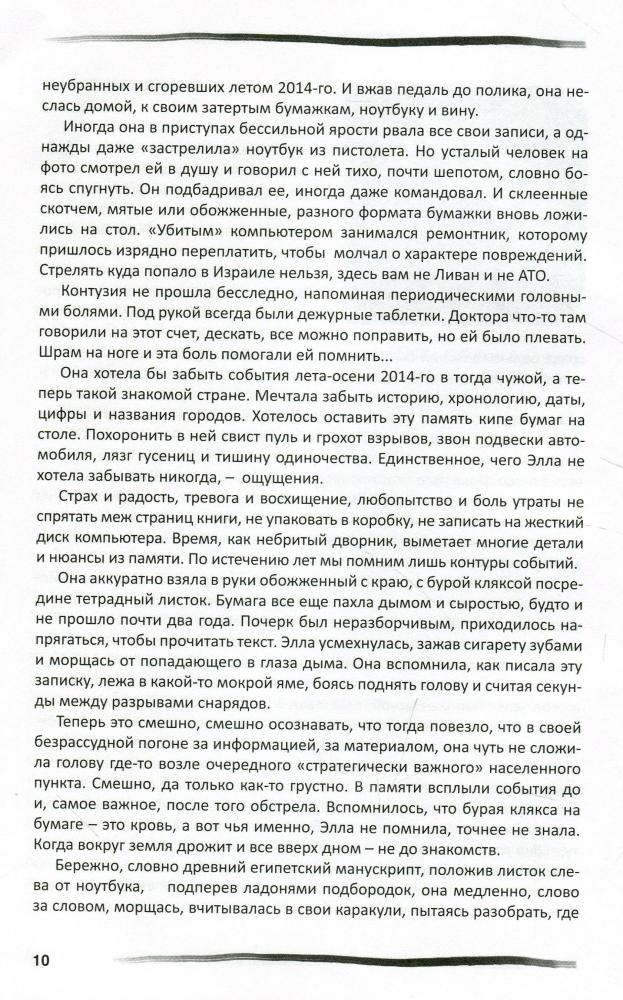 неубранных и сгоревших летом 2014-го. И вжав педаль до полика, она неслась домой, к своим затертым бумажкам, ноутбуку и вину.

Иногда она в приступах бессильной ярости рвала все свои записи, а однажды даже «застрелила» ноутбук из пистолета. Но усталый человек на фото смотрел ей в душу и говорил с ней тихо, почти шепотом, словно боясь спугнуть. Он подбадривал ее, иногда даже командовал. И склеенные скотчем, мятые или обожженные, разного формата бумажки вновь ложились на стол. «Убитым» компьютером занимался ремонтник, которому пришлось изрядно переплатить, чтобы молчал о характере повреждений. Стрелять куда попало в Израиле нельзя, здесь вам не Ливан и не АТО.

Контузия не прошла бесследно, напоминая периодическими головными болями. Под рукой всегда были дежурные таблетки. Доктора что-то там говорили на этот счет, дескать, все можно поправить, но ей было плевать. Шрам на ноге и эта боль помогали ей помнить...

Она хотела бы забыть события лета-осени 2014-го в тогда чужой, а теперь такой знакомой стране. Мечтала забыть историю, хронологию, даты, цифры и названия городов. Хотелось оставить эту память кипе бумаг на столе. Похоронить в ней свист пуль и грохот взрывов, звон подвески автомобиля, лязг гусениц и тишину одиночества. Единственное, чего Элла не хотела забывать никогда, – ощущения.

Страх и радость, тревога и восхищение, любопытство и боль утраты не спрятать меж страниц книги, не упаковать в коробку, не записать на жесткий диск компьютера. Время, как небритый дворник, выметает многие детали и нюансы из памяти. По истечению лет мы помним лишь контуры событий.

Она аккуратно взяла в руки обожженный с краю, с бурой кляксой посредине тетрадный листок. Бумага все еще пахла дымом и сыростью, будто и не прошло почти два года. Почерк был неразборчивым, приходилось напрягаться, чтобы прочитать текст. Элла усмехнулась, зажав сигарету зубами и морщась от попадающего в глаза дыма. Она вспомнила, как писала эту записку, лежа в какой-то мокрой яме, боясь поднять голову и считая секунды между разрывами снарядов.

Теперь это смешно, смешно осознавать, что тогда повезло, что в своей безрассудной погоне за информацией, за материалом, она чуть не сложила голову где-то возле очередного «стратегически важного» населенного пункта. Смешно, да только как-то грустно. В памяти всплыли события до и, самое важное, после того обстрела. Вспомнилось, что бурая клякса на бумаге – это кровь, а вот чья именно, Элла не помнила, точнее не знала. Когда вокруг земля дрожит и все вверх дном – не до знакомств.

Бережно, словно древний египетский манускрипт, положив листок слева от ноутбука, подперев ладонями подбородок, она медленно, слово за словом, морщась, вчитывалась в свои каракули, пытаясь разобрать, где

10